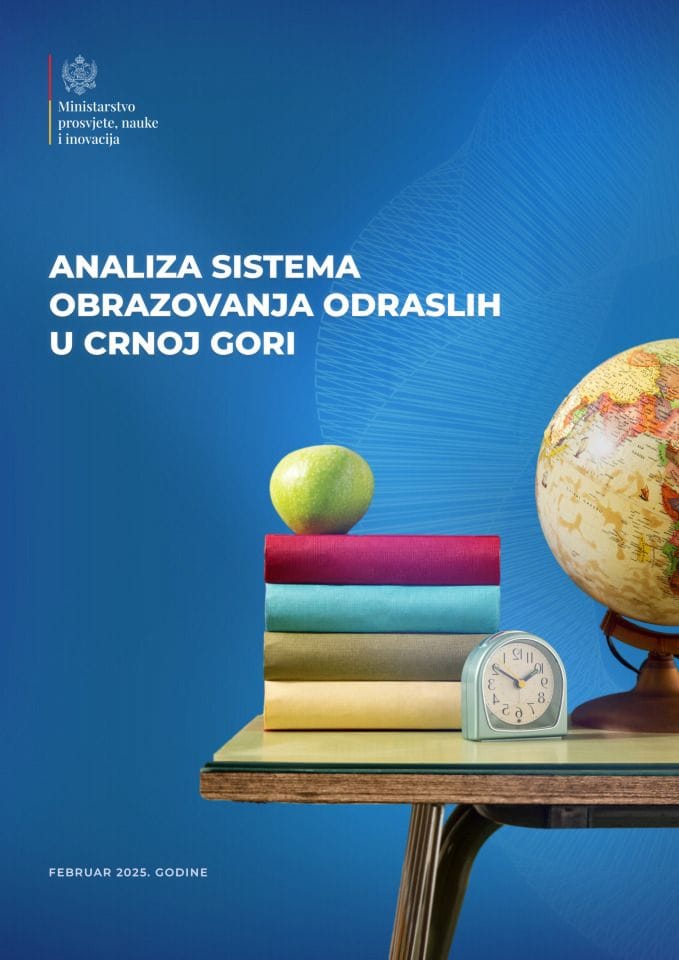 Ministarstvo prosvjete, nauke i inovacija

ANALIZA SISTEMA OBRAZOVANJA ODRASLIH U CRNOJ GORI

FEBRUAR 2025. GODINE